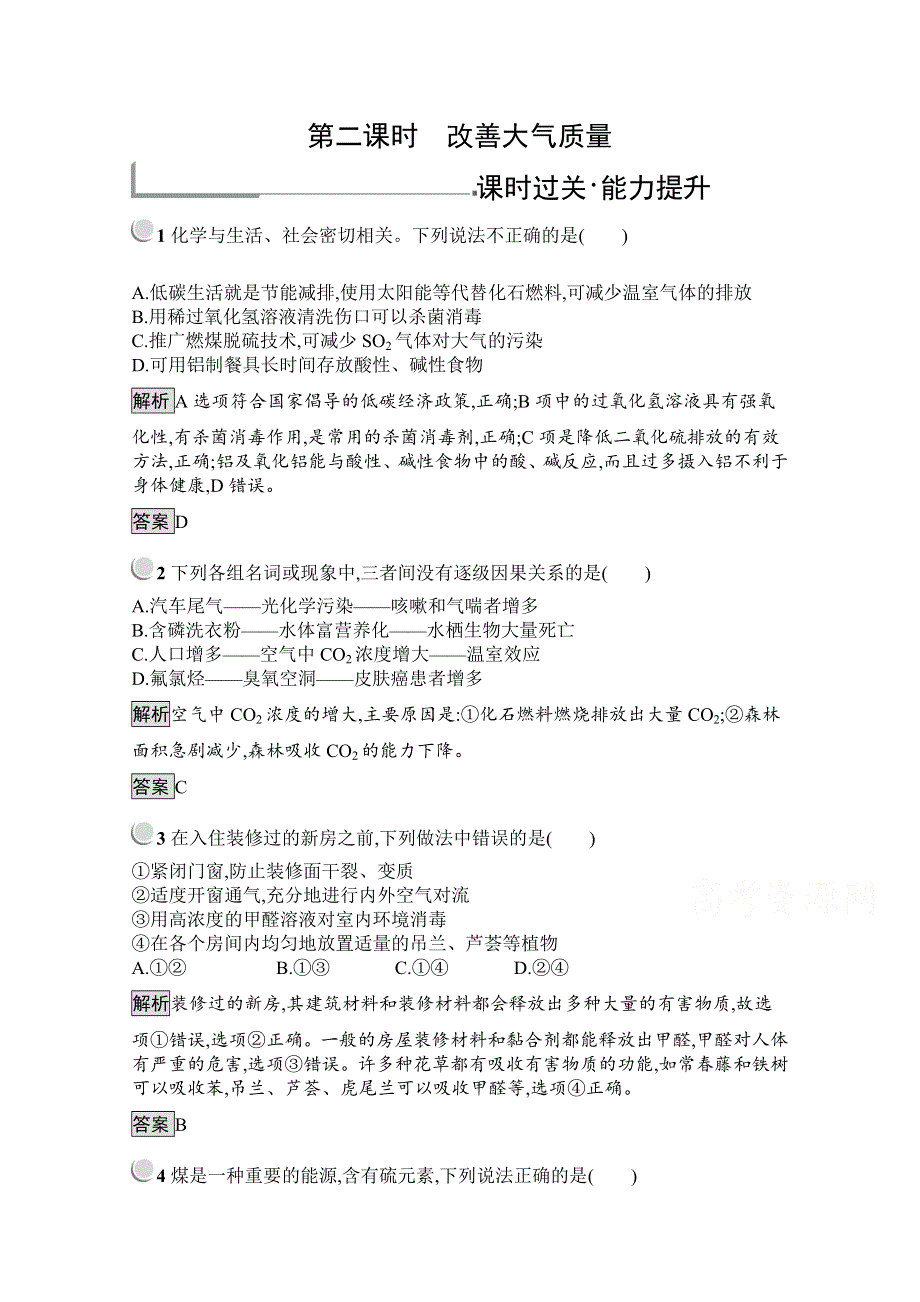 第二课时　改善大气质量

课时过关·能力提升

1 化学与生活、社会密切相关。下列说法不正确的是(　　)

A.低碳生活就是节能减排,使用太阳能等代替化石燃料,可减少温室气体的排放
B.用稀过氧化氢溶液清洗伤口可以杀菌消毒
C.推广燃煤脱硫技术,可减少 $SO_2$ 气体对大气的污染
D.可用铝制餐具长时间存放酸性、碱性食物

解析 A 选项符合国家倡导的低碳经济政策,正确;B 项中的过氧化氢溶液具有强氧化性,有杀菌消毒作用,是常用的杀菌消毒剂,正确;C 项是降低二氧化硫排放的有效方法,正确;铝及氧化铝能与酸性、碱性食物中的酸、碱反应,而且过多摄入铝不利于身体健康,D 错误。

答案 D

2 下列各组名词或现象中,三者间没有逐级因果关系的是(　　)
A.汽车尾气——光化学污染——咳嗽和气喘者增多
B.含磷洗衣粉——水体富营养化——水栖生物大量死亡
C.人口增多——空气中 $CO_2$ 浓度增大——温室效应
D.氟氯烃——臭氧空洞——皮肤癌患者增多

解析 空气中 $CO_2$ 浓度的增大,主要原因是:①化石燃料燃烧排放出大量 $CO_2$;②森林面积急剧减少,森林吸收 $CO_2$ 的能力下降。

答案 C

3 在入住装修过的新房之前,下列做法中错误的是(　　)
①紧闭门窗,防止装修面干裂、变质
②适度开窗通气,充分地进行内外空气对流
③用高浓度的甲醛溶液对室内环境消毒
④在各个房间内均匀地放置适量的吊兰、芦荟等植物
A.①②　　B.①③　　C.①④　　D.②④

高考资源网

解析 装修过的新房,其建筑材料和装修材料都会释放出多种大量的有害物质,故选项①错误,选项②正确。一般的房屋装修材料和黏合剂都能释放出甲醛,甲醛对人体有严重的危害,选项③错误。许多种花草都有吸收有害物质的功能,如常春藤和铁树可以吸收苯,吊兰、芦荟、虎尾兰可以吸收甲醛等,选项④正确。

答案 B

4 煤是一种重要的能源,含有硫元素,下列说法正确的是(　　)